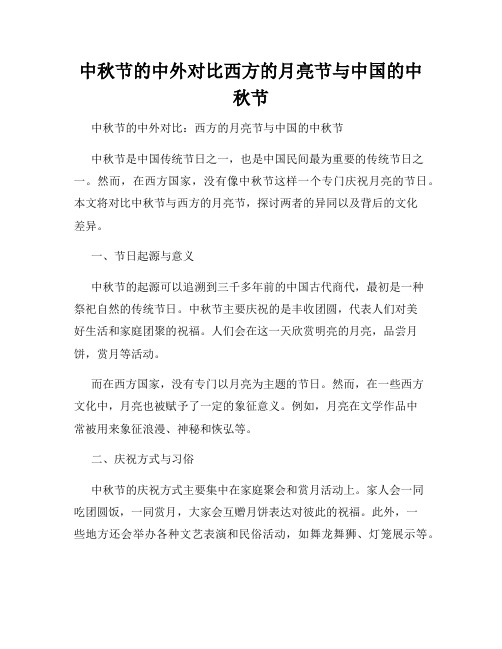 中秋节的中外对比西方的月亮节与中国的中秋节

中秋节的中外对比：西方的月亮节与中国的中秋节

中秋节是中国传统节日之一，也是中国民间最为重要的传统节日之一。然而，在西方国家，没有像中秋节这样一个专门庆祝月亮的节日。本文将对比中秋节与西方的月亮节，探讨两者的异同以及背后的文化差异。

一、节日起源与意义

中秋节的起源可以追溯到三千多年前的中国古代商代，最初是一种祭祀自然的传统节日。中秋节主要庆祝的是丰收团圆，代表人们对美好生活和家庭团聚的祝福。人们会在这一天欣赏明亮的月亮，品尝月饼，赏月等活动。

而在西方国家，没有专门以月亮为主题的节日。然而，在一些西方文化中，月亮也被赋予了一定的象征意义。例如，月亮在文学作品中常被用来象征浪漫、神秘和恢弘等。

二、庆祝方式与习俗

中秋节的庆祝方式主要集中在家庭聚会和赏月活动上。家人会一同吃团圆饭，一同赏月，大家会互赠月饼表达对彼此的祝福。此外，一些地方还会举办各种文艺表演和民俗活动，如舞龙舞狮、灯笼展示等。